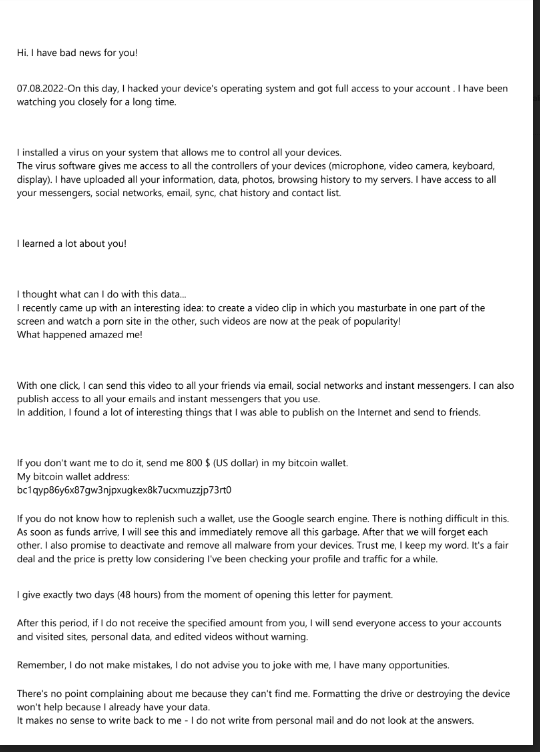 Hi. I have bad news for you!

07.08.2022-On this day, I hacked your device's operating system and got full access to your account . I have been watching you closely for a long time.

I installed a virus on your system that allows me to control all your devices.
The virus software gives me access to all the controllers of your devices (microphone, video camera, keyboard, display). I have uploaded all your information, data, photos, browsing history to my servers. I have access to all your messengers, social networks, email, sync, chat history and contact list.

I learned a lot about you!

I thought what can I do with this data...
I recently came up with an interesting idea: to create a video clip in which you masturbate in one part of the screen and watch a porn site in the other, such videos are now at the peak of popularity!
What happened amazed me!

With one click, I can send this video to all your friends via email, social networks and instant messengers. I can also publish access to all your emails and instant messengers that you use.
In addition, I found a lot of interesting things that I was able to publish on the Internet and send to friends.

If you don't want me to do it, send me 800 $ (US dollar) in my bitcoin wallet.
My bitcoin wallet address:
bc1qyp86y6x87gw3njpxugkex8k7ucxmuzzjp73rt0

If you do not know how to replenish such a wallet, use the Google search engine. There is nothing difficult in this. As soon as funds arrive, I will see this and immediately remove all this garbage. After that we will forget each other. I also promise to deactivate and remove all malware from your devices. Trust me, I keep my word. It's a fair deal and the price is pretty low considering I've been checking your profile and traffic for a while.

I give exactly two days (48 hours) from the moment of opening this letter for payment.

After this period, if I do not receive the specified amount from you, I will send everyone access to your accounts and visited sites, personal data, and edited videos without warning.

Remember, I do not make mistakes, I do not advise you to joke with me, I have many opportunities.

There's no point complaining about me because they can't find me. Formatting the drive or destroying the device won't help because I already have your data.
It makes no sense to write back to me - I do not write from personal mail and do not look at the answers.